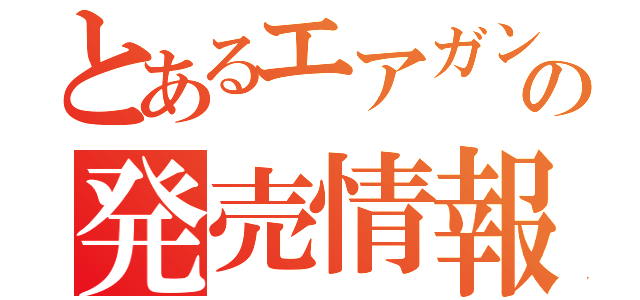 とあるエアガンの
発売情報